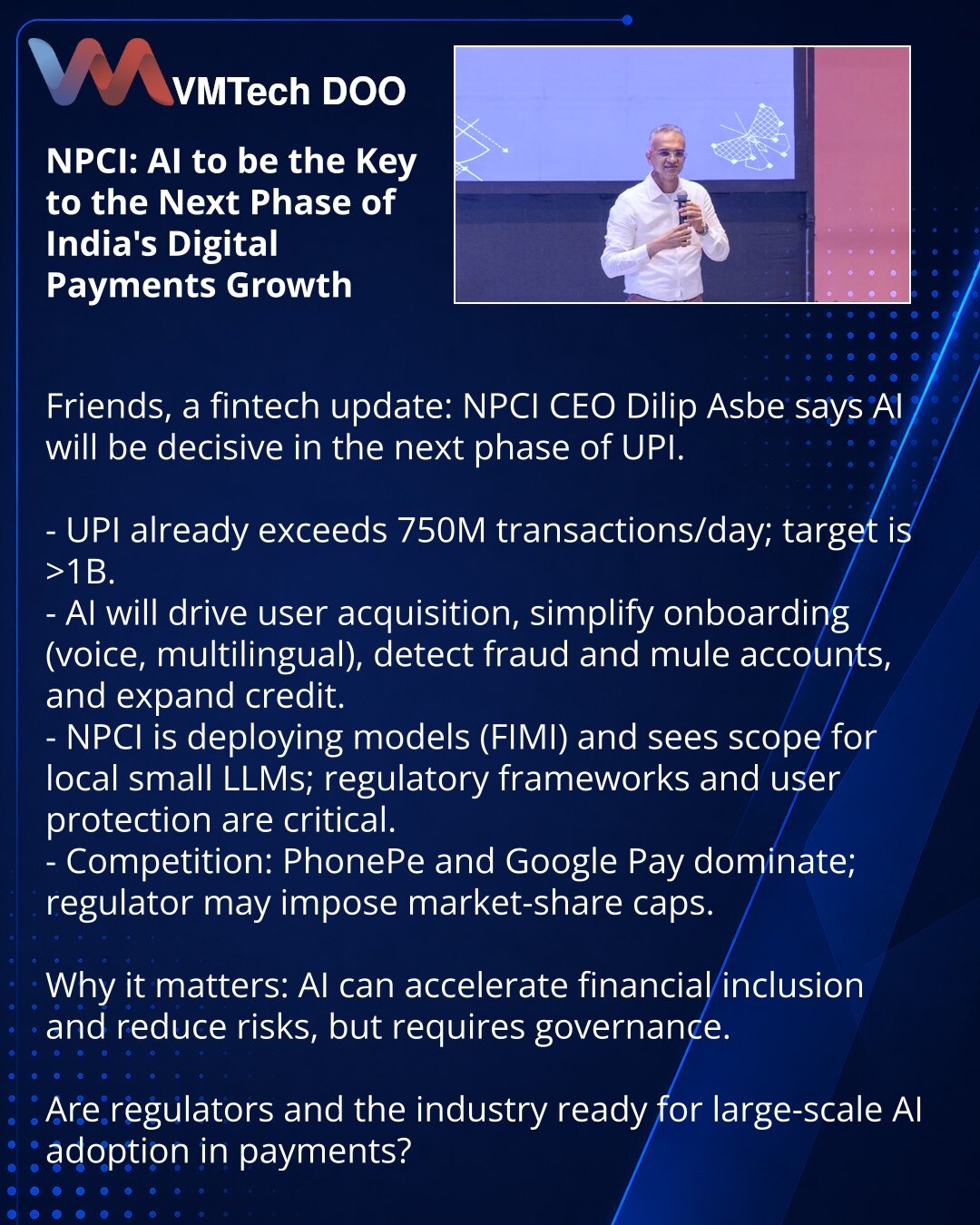 VMTech DOO

NPCI: AI to be the Key to the Next Phase of India's Digital Payments Growth

Friends, a fintech update: NPCI CEO Dilip Asbe says AI will be decisive in the next phase of UPI.

- UPI already exceeds 750M transactions/day; target is >1B.
- AI will drive user acquisition, simplify onboarding (voice, multilingual), detect fraud and mule accounts, and expand credit.
- NPCI is deploying models (FIMI) and sees scope for local small LLMs; regulatory frameworks and user protection are critical.
- Competition: PhonePe and Google Pay dominate; regulator may impose market-share caps.

Why it matters: AI can accelerate financial inclusion and reduce risks, but requires governance.

Are regulators and the industry ready for large-scale AI adoption in payments?